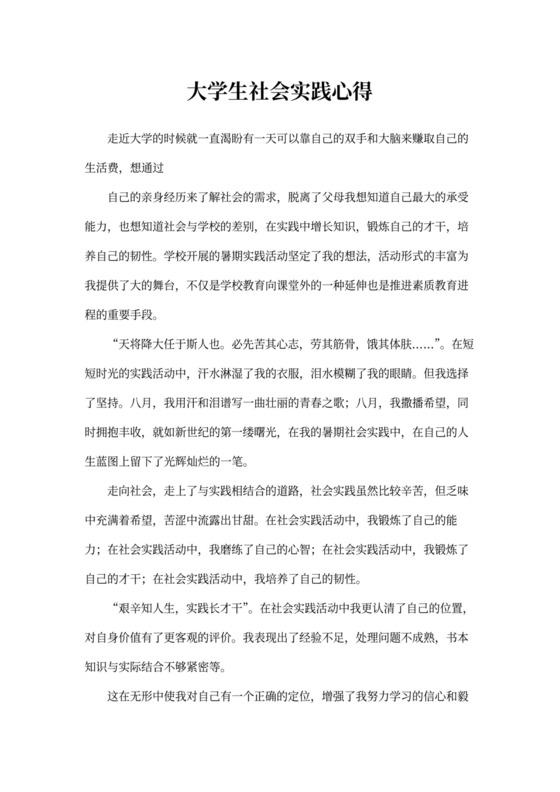 大学生社会实践心得

走近大学的时候就一直渴盼有一天可以靠自己的双手和大脑来赚取自己的生活费，想通过

自己的亲身经历来了解社会的需求，脱离了父母我想知道自己最大的承受能力，也想知道社会与学校的差别，在实践中增长知识，锻炼自己的才干，培养自己的韧性。学校开展的暑期实践活动坚定了我的想法，活动形式的丰富为我提供了大的舞台，不仅是学校教育向课堂外的一种延伸也是推进素质教育进程的重要手段。

“天将降大任于斯人也。必先苦其心志，劳其筋骨，饿其体肤……”。在短短时光的实践活动中，汗水淋湿了我的衣服，泪水模糊了我的眼睛。但我选择了坚持。八月，我用汗和泪谱写一曲壮丽的青春之歌；八月，我撒播希望，同时拥抱丰收，就如新世纪的第一缕曙光，在我的暑期社会实践中，在自己的人生蓝图上留下了光辉灿烂的一笔。

走向社会，走上了与实践相结合的道路，社会实践虽然比较辛苦，但乏味中充满着希望，苦涩中流露出甘甜。在社会实践活动中，我锻炼了自己的能力；在社会实践活动中，我磨练了自己的心智；在社会实践活动中，我锻炼了自己的才干；在社会实践活动中，我培养了自己的韧性。

“艰辛知人生，实践长才干”。在社会实践活动中我更认清了自己的位置，对自身价值有了更客观的评价。我表现出了经验不足，处理问题不成熟，书本知识与实际结合不够紧密等。

这在无形中使我对自己有一个正确的定位，增强了我努力学习的信心和毅